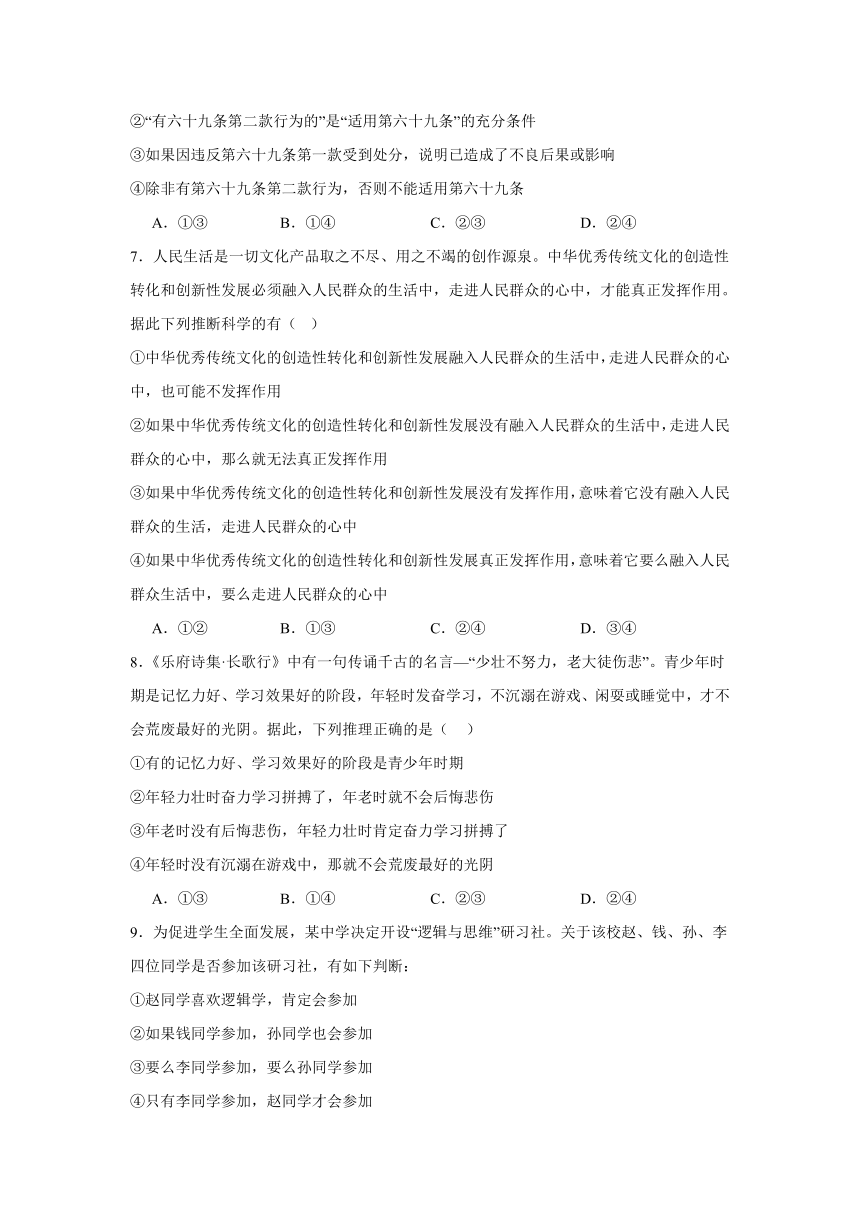 ②“有六十九条第二款行为的”是“适用第六十九条”的充分条件

③如果因违反第六十九条第一款受到处分，说明已造成了不良后果或影响

④除非有第六十九条第二款行为，否则不能适用第六十九条

A．①③　　B．①④　　C．②③　　D．②④

7．人民生活是一切文化产品取之不尽、用之不竭的创作源泉。中华优秀传统文化的创造性转化和创新性发展必须融入人民群众的生活中，走进人民群众的心中，才能真正发挥作用。据此下列推断科学的有（　）

①中华优秀传统文化的创造性转化和创新性发展融入人民群众的生活中，走进人民群众的心中，也可能不发挥作用

②如果中华优秀传统文化的创造性转化和创新性发展没有融入人民群众的生活中，走进人民群众的心中，那么就无法真正发挥作用

③如果中华优秀传统文化的创造性转化和创新性发展没有发挥作用，意味着它没有融入人民群众的生活，走进人民群众的心中

④如果中华优秀传统文化的创造性转化和创新性发展真正发挥作用，意味着它要么融入人民群众生活中，要么走进人民群众的心中

A．①②　　B．①③　　C．②④　　D．③④

8．《乐府诗集·长歌行》中有一句传诵千古的名言—“少壮不努力，老大徒伤悲”。青少年时期是记忆力好、学习效果好的阶段，年轻时发奋学习，不沉溺在游戏、闲耍或睡觉中，才不会荒废最好的光阴。据此，下列推理正确的是（　）

①有的记忆力好、学习效果好的阶段是青少年时期

②年轻力壮时奋力学习拼搏了，年老时就不会后悔悲伤

③年老时没有后悔悲伤，年轻力壮时肯定奋力学习拼搏了

④年轻时没有沉溺在游戏中，那就不会荒废最好的光阴

A．①③　　B．①④　　C．②③　　D．②④

9．为促进学生全面发展，某中学决定开设“逻辑与思维”研习社。关于该校赵、钱、孙、李四位同学是否参加该研习社，有如下判断：

①赵同学喜欢逻辑学，肯定会参加

②如果钱同学参加，孙同学也会参加

③要么李同学参加，要么孙同学参加

④只有李同学参加，赵同学才会参加